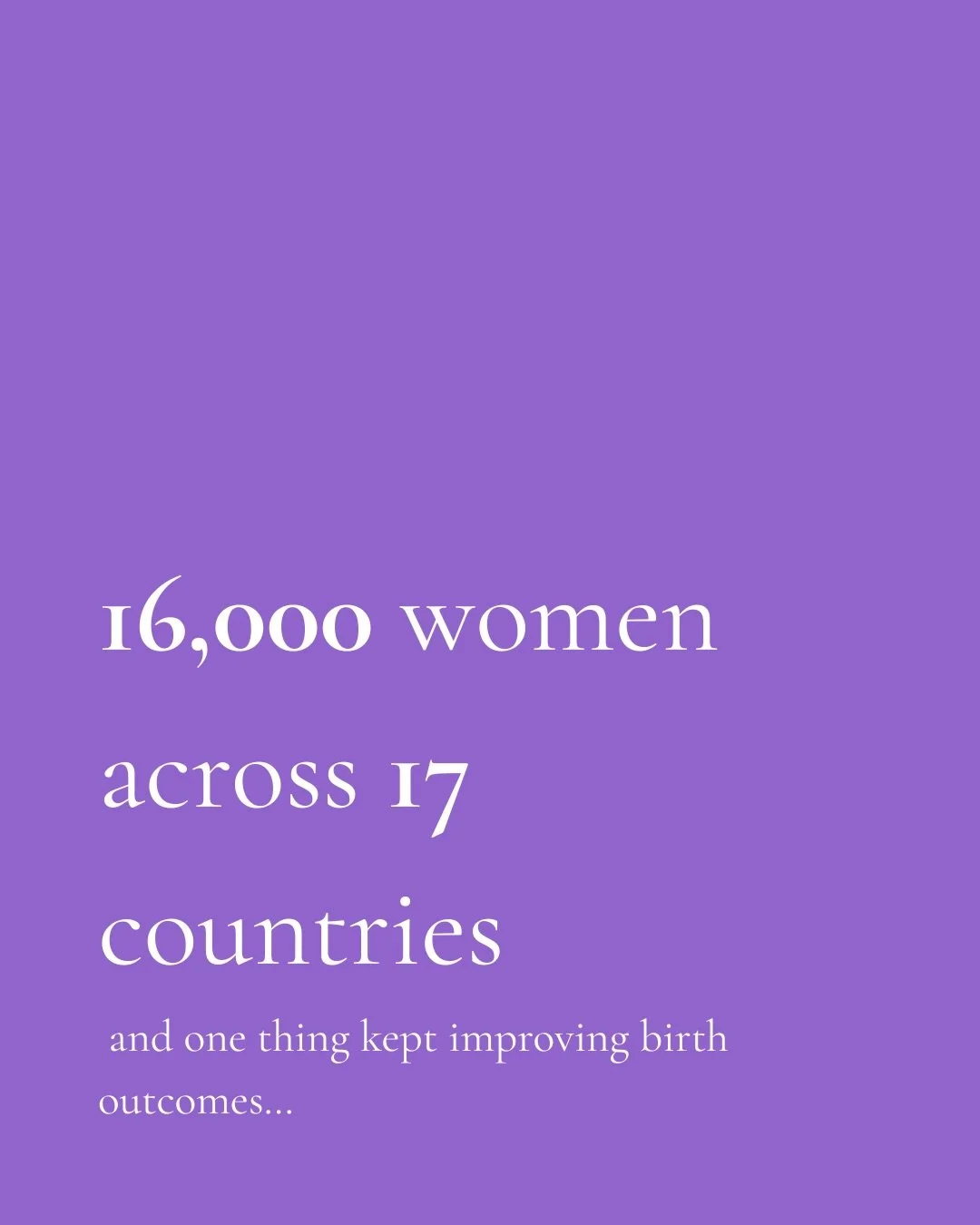 16,000 women across 17 countries

and one thing kept improving birth outcomes...